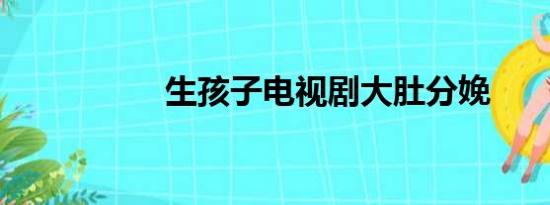 生孩子电视剧大肚分娩